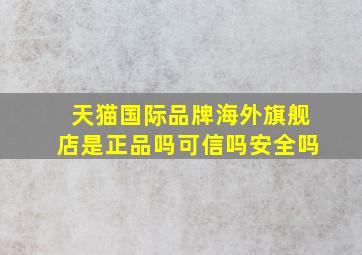 天猫国际品牌海外旗舰店是正品吗可信吗安全吗